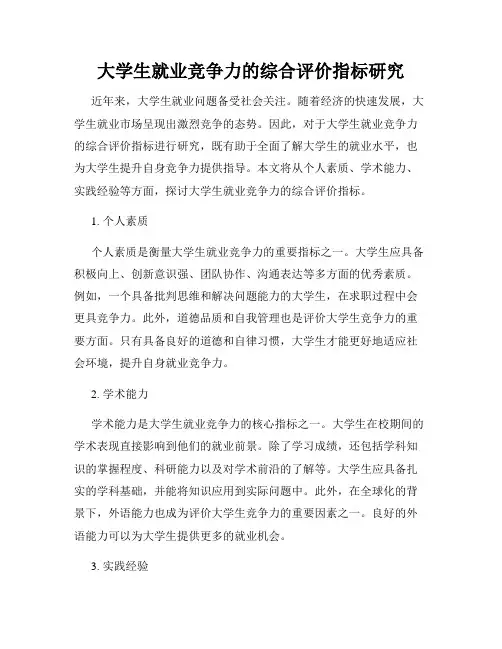 大学生就业竞争力的综合评价指标研究

近年来，大学生就业问题备受社会关注。随着经济的快速发展，大学生就业市场呈现出激烈竞争的态势。因此，对于大学生就业竞争力的综合评价指标进行研究，既有助于全面了解大学生的就业水平，也为大学生提升自身竞争力提供指导。本文将从个人素质、学术能力、实践经验等方面，探讨大学生就业竞争力的综合评价指标。

1. 个人素质

个人素质是衡量大学生就业竞争力的重要指标之一。大学生应具备积极向上、创新意识强、团队协作、沟通表达等多方面的优秀素质。例如，一个具备批判思维和解决问题能力的大学生，在求职过程中会更具竞争力。此外，道德品质和自我管理也是评价大学生竞争力的重要方面。只有具备良好的道德和自律习惯，大学生才能更好地适应社会环境，提升自身就业竞争力。

2. 学术能力

学术能力是大学生就业竞争力的核心指标之一。大学生在校期间的学术表现直接影响到他们的就业前景。除了学习成绩，还包括学科知识的掌握程度、科研能力以及对学术前沿的了解等。大学生应具备扎实的学科基础，并能将知识应用到实际问题中。此外，在全球化的背景下，外语能力也成为评价大学生竞争力的重要因素之一。良好的外语能力可以为大学生提供更多的就业机会。

3. 实践经验